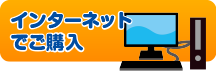 インターネット
でご購入